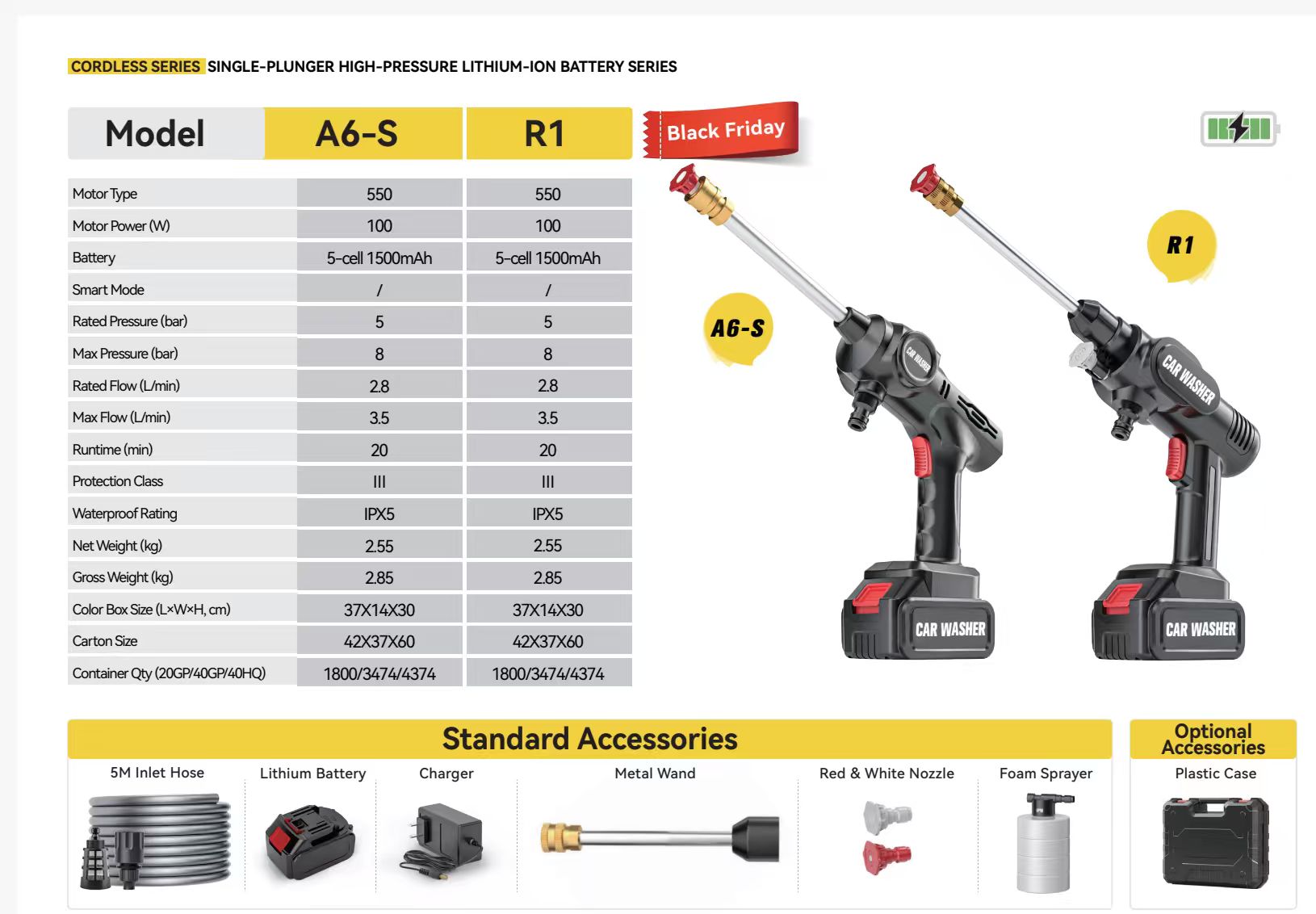 CORDLESS SERIES SINGLE-PLUNGER HIGH-PRESSURE LITHIUM-ION BATTERY SERIES

| Model | A6-S | R1 |
|---|---|---|
| Motor Type | 550 | 550 |
| Motor Power (W) | 100 | 100 |
| Battery | 5-cell 1500mAh | 5-cell 1500mAh |
| Smart Mode | / | / |
| Rated Pressure (bar) | 5 | 5 |
| Max Pressure (bar) | 8 | 8 |
| Rated Flow (L/min) | 2.8 | 2.8 |
| Max Flow (L/min) | 3.5 | 3.5 |
| Runtime (min) | 20 | 20 |
| Protection Class | III | III |
| Waterproof Rating | IPX5 | IPX5 |
| Net Weight (kg) | 2.55 | 2.55 |
| Gross Weight (kg) | 2.85 | 2.85 |
| Color Box Size (L×W×H, cm) | 37X14X30 | 37X14X30 |
| Carton Size | 42X37X60 | 42X37X60 |
| Container Qty (20GP/40GP/40HQ) | 1800/3474/4374 | 1800/3474/4374 |

Black Friday

A6-S

R1

CAR WASHER

CAR WASHER

CAR WASHER

CAR WASHER

Standard Accessories

5M Inlet Hose

Lithium Battery

Charger

Metal Wand

Red & White Nozzle

Foam Sprayer

Optional Accessories

Plastic Case